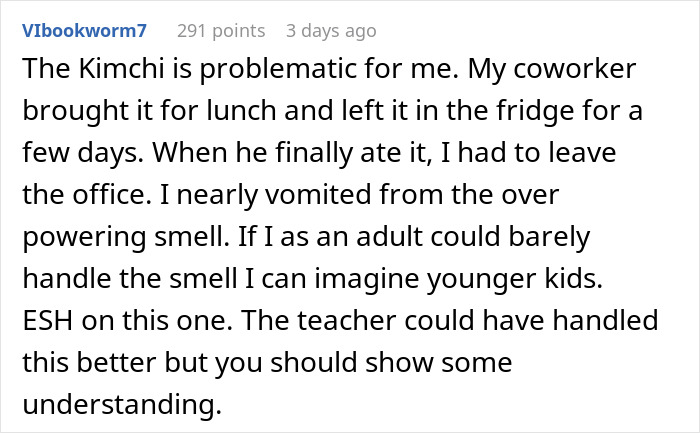 VIbookworm7 291 points 3 days ago

The Kimchi is problematic for me. My coworker brought it for lunch and left it in the fridge for a few days. When he finally ate it, I had to leave the office. I nearly vomited from the over powering smell. If I as an adult could barely handle the smell I can imagine younger kids. ESH on this one. The teacher could have handled this better but you should show some understanding.